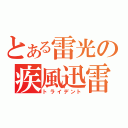 とある雷光の
疾風迅雷
トライデント